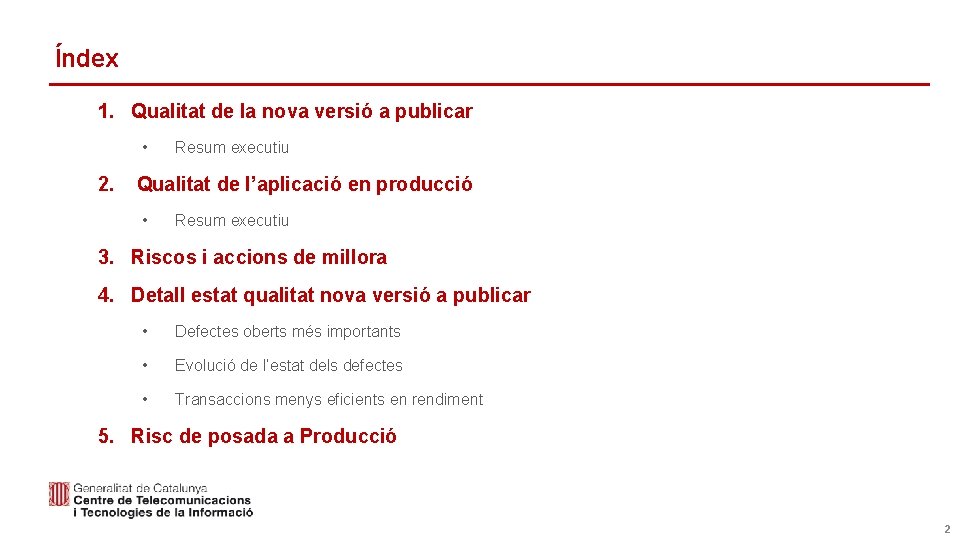 Índex

1. Qualitat de la nova versió a publicar

• Resum executiu

2. Qualitat de l'aplicació en producció

• Resum executiu

3. Riscos i accions de millora

4. Detall estat qualitat nova versió a publicar

• Defectes oberts més importants

• Evolució de l'estat dels defectes

• Transaccions menys eficients en rendiment

5. Risc de posada a Producció

Generalitat de Catalunya
Centre de Telecomunicacions
i Tecnologies de la Informació

2